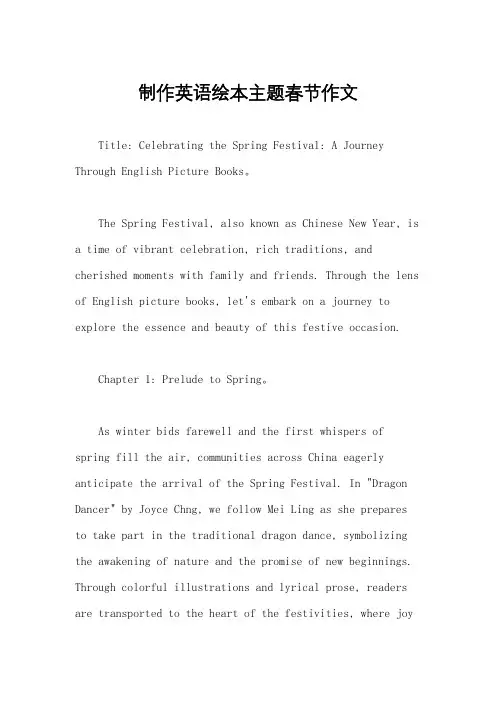 制作英语绘本主题春节作文

Title: Celebrating the Spring Festival: A Journey Through English Picture Books。

The Spring Festival, also known as Chinese New Year, is a time of vibrant celebration, rich traditions, and cherished moments with family and friends. Through the lens of English picture books, let's embark on a journey to explore the essence and beauty of this festive occasion.

Chapter 1: Prelude to Spring。

As winter bids farewell and the first whispers of spring fill the air, communities across China eagerly anticipate the arrival of the Spring Festival. In "Dragon Dancer" by Joyce Chng, we follow Mei Ling as she prepares to take part in the traditional dragon dance, symbolizing the awakening of nature and the promise of new beginnings. Through colorful illustrations and lyrical prose, readers are transported to the heart of the festivities, where joy